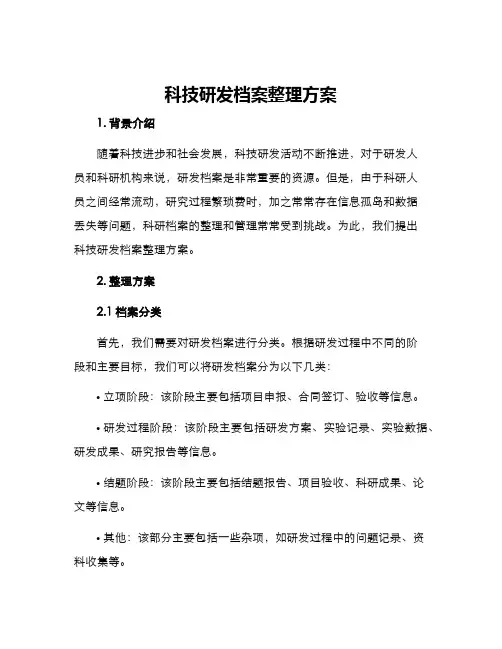 科技研发档案整理方案

1. 背景介绍

随着科技进步和社会发展，科技研发活动不断推进，对于研发人员和科研机构来说，研发档案是非常重要的资源。但是，由于科研人员之间经常流动，研究过程繁琐费时，加之常常存在信息孤岛和数据丢失等问题，科研档案的整理和管理常常受到挑战。为此，我们提出科技研发档案整理方案。

2. 整理方案

2.1 档案分类

首先，我们需要对研发档案进行分类。根据研发过程中不同的阶段和主要目标，我们可以将研发档案分为以下几类：

• 立项阶段：该阶段主要包括项目申报、合同签订、验收等信息。

• 研发过程阶段：该阶段主要包括研发方案、实验记录、实验数据、研发成果、研究报告等信息。

• 结题阶段：该阶段主要包括结题报告、项目验收、科研成果、论文等信息。

• 其他：该部分主要包括一些杂项，如研发过程中的问题记录、资料收集等。